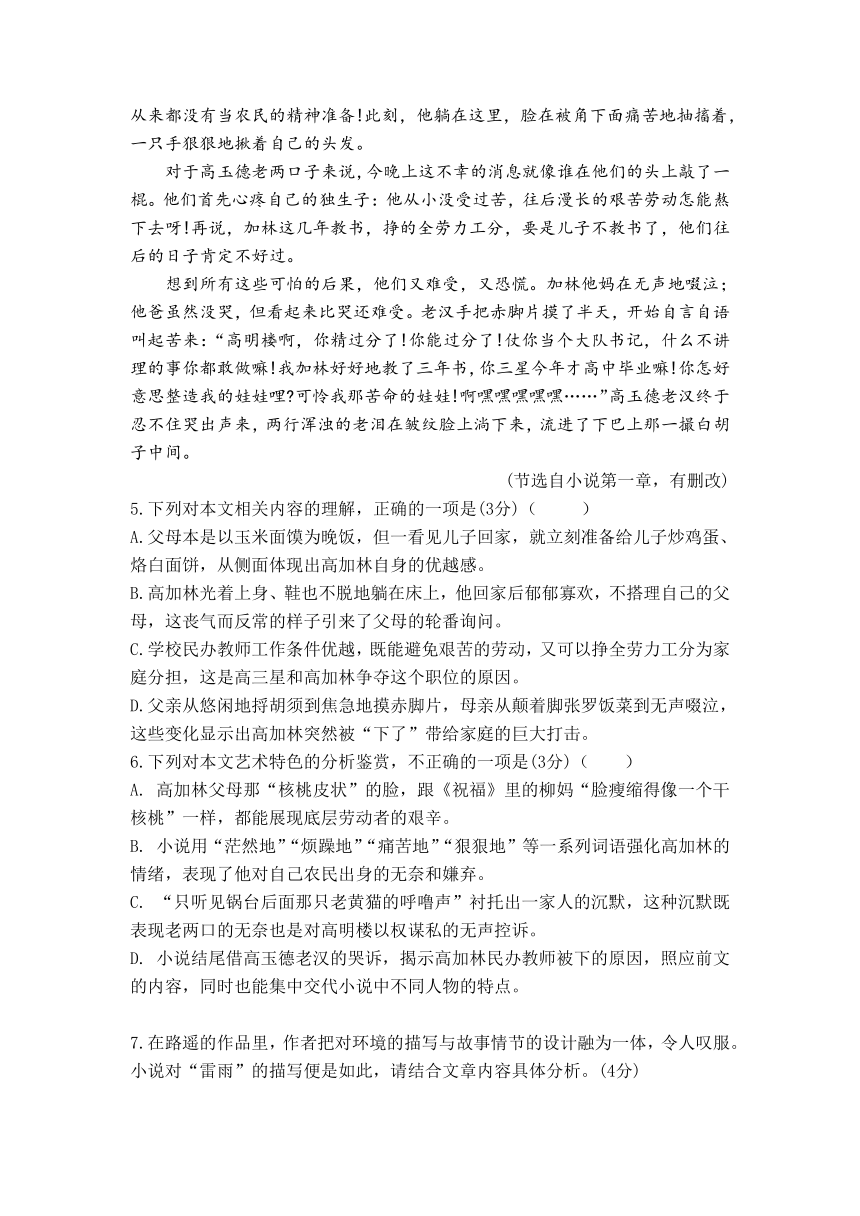 从来都没有当农民的精神准备!此刻，他躺在这里，脸在被角下面痛苦地抽搐着，一只手狠狠地揪着自己的头发。

对于高玉德老两口子来说，今晚上这不幸的消息就像谁在他们的头上敲了一棍。他们首先心疼自己的独生子：他从小没受过苦，往后漫长的艰苦劳动怎能熬下去呀!再说，加林这几年教书，挣的全劳力工分，要是儿子不教书了，他们往后的日子肯定不好过。

想到所有这些可怕的后果，他们又难受，又恐慌。加林他妈在无声地啜泣；他爸虽然没哭，但看起来比哭还难受。老汉手把赤脚片摸了半天，开始自言自语叫起苦来：“高明楼啊，你精过分了!你能过分了!仗你当个大队书记，什么不讲理的事你都敢做嘛!我加林好好地教了三年书，你三星今年才高中毕业嘛!你怎好意思整造我的娃娃哩?可怜我那苦命的娃娃!啊嘿嘿嘿嘿嘿……”高玉德老汉终于忍不住哭出声来，两行浑浊的老泪在皱纹脸上淌下来，流进了下巴上那一撮白胡子中间。

(节选自小说第一章，有删改)

5.下列对本文相关内容的理解，正确的一项是(3分)（　　）
A.父母本是以玉米面馍为晚饭，但一看见儿子回家，就立刻准备给儿子炒鸡蛋、烙白面饼，从侧面体现出高加林自身的优越感。
B.高加林光着上身、鞋也不脱地躺在床上，他回家后郁郁寡欢，不搭理自己的父母，这丧气而反常的样子引来了父母的轮番询问。
C.学校民办教师工作条件优越，既能避免艰苦的劳动，又可以挣全劳力工分为家庭分担，这是高三星和高加林争夺这个职位的原因。
D.父亲从悠闲地捋胡须到焦急地摸赤脚片，母亲从颠着脚张罗饭菜到无声啜泣，这些变化显示出高加林突然被“下了”带给家庭的巨大打击。
6.下列对本文艺术特色的分析鉴赏，不正确的一项是(3分)（　　）
A. 高加林父母那“核桃皮状”的脸，跟《祝福》里的柳妈“脸瘦缩得像一个干核桃”一样，都能展现底层劳动者的艰辛。
B. 小说用“茫然地”“烦躁地”“痛苦地”“狠狠地”等一系列词语强化高加林的情绪，表现了他对自己农民出身的无奈和嫌弃。
C. “只听见锅台后面那只老黄猫的呼噜声”衬托出一家人的沉默，这种沉默既表现老两口的无奈也是对高明楼以权谋私的无声控诉。
D. 小说结尾借高玉德老汉的哭诉，揭示高加林民办教师被下的原因，照应前文的内容，同时也能集中交代小说中不同人物的特点。

7.在路遥的作品里，作者把对环境的描写与故事情节的设计融为一体，令人叹服。小说对“雷雨”的描写便是如此，请结合文章内容具体分析。(4分)